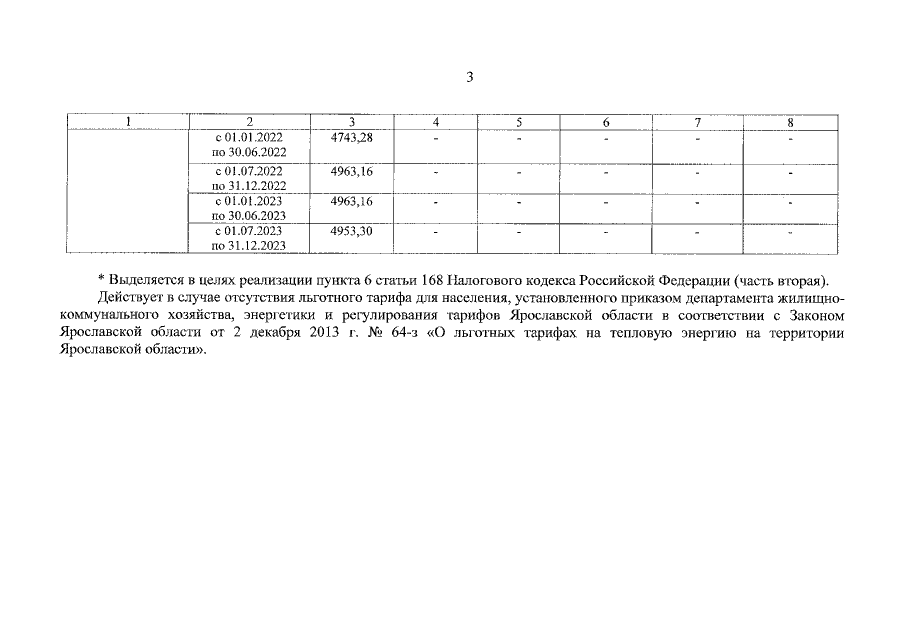 3

| 1 | 2 | 3 | 4 | 5 | 6 | 7 | 8 |
|---|---|---|---|---|---|---|---|
| | с 01.01.2022 по 30.06.2022 | 4743,28 | - | - | - | - | - |
| | с 01.07.2022 по 31.12.2022 | 4963,16 | - | - | - | - | - |
| | с 01.01.2023 по 30.06.2023 | 4963,16 | - | - | - | - | - |
| | с 01.07.2023 по 31.12.2023 | 4953,30 | - | - | - | - | - |

* Выделяется в целях реализации пункта 6 статьи 168 Налогового кодекса Российской Федерации (часть вторая).

Действует в случае отсутствия льготного тарифа для населения, установленного приказом департамента жилищно-коммунального хозяйства, энергетики и регулирования тарифов Ярославской области в соответствии с Законом Ярославской области от 2 декабря 2013 г. № 64-з «О льготных тарифах на тепловую энергию на территории Ярославской области».